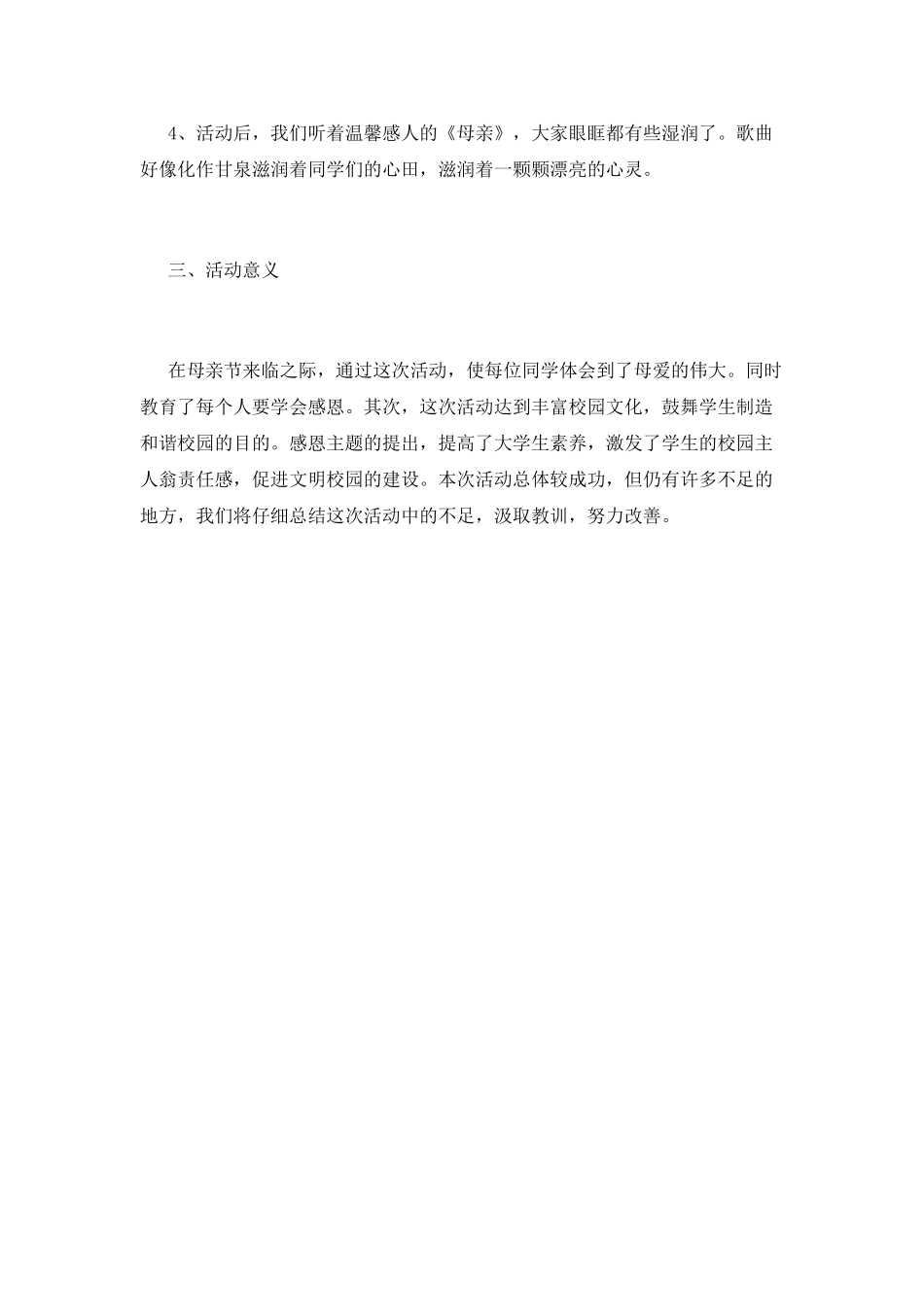 4、活动后，我们听着温馨感人的《母亲》，大家眼眶都有些湿润了。歌曲好像化作甘泉滋润着同学们的心田，滋润着一颗颗漂亮的心灵。

三、活动意义

在母亲节来临之际，通过这次活动，使每位同学体会到了母爱的伟大。同时教育了每个人要学会感恩。其次，这次活动达到丰富校园文化，鼓舞学生制造和谐校园的目的。感恩主题的提出，提高了大学生素养，激发了学生的校园主人翁责任感，促进文明校园的建设。本次活动总体较成功，但仍有许多不足的地方，我们将仔细总结这次活动中的不足，汲取教训，努力改善。